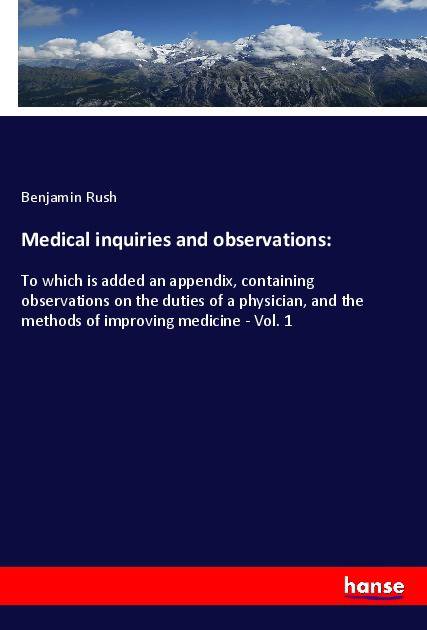 Benjamin Rush

Medical inquiries and observations:

To which is added an appendix, containing observations on the duties of a physician, and the methods of improving medicine - Vol. 1

hanse